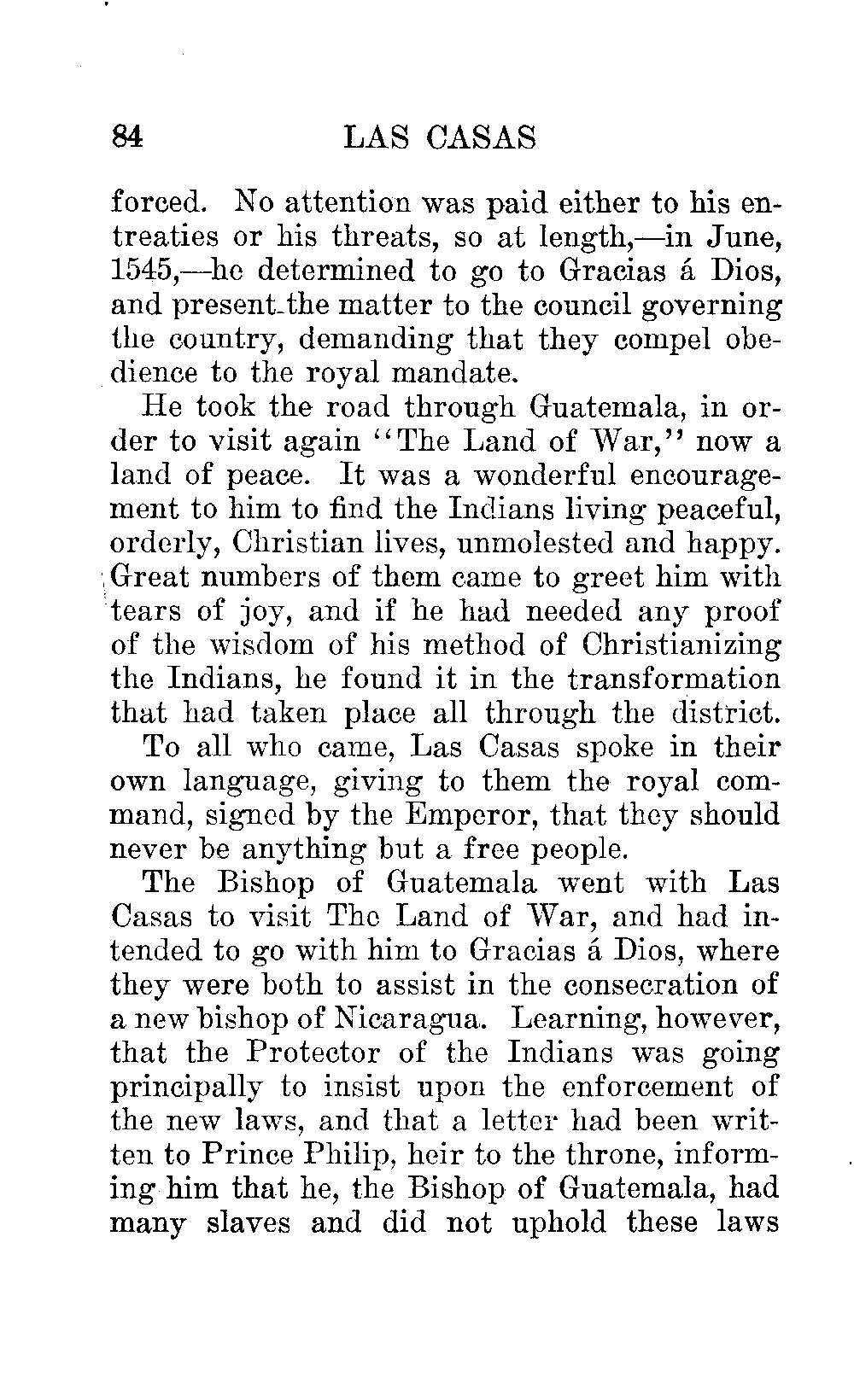 84 LAS CASAS

forced. No attention was paid either to his entreaties or his threats, so at length,—in June, 1545,—he determined to go to Gracias á Dios, and present the matter to the council governing the country, demanding that they compel obedience to the royal mandate.

He took the road through Guatemala, in order to visit again "The Land of War," now a land of peace. It was a wonderful encouragement to him to find the Indians living peaceful, orderly, Christian lives, unmolested and happy. Great numbers of them came to greet him with tears of joy, and if he had needed any proof of the wisdom of his method of Christianizing the Indians, he found it in the transformation that had taken place all through the district.

To all who came, Las Casas spoke in their own language, giving to them the royal command, signed by the Emperor, that they should never be anything but a free people.

The Bishop of Guatemala went with Las Casas to visit The Land of War, and had intended to go with him to Gracias á Dios, where they were both to assist in the consecration of a new bishop of Nicaragua. Learning, however, that the Protector of the Indians was going principally to insist upon the enforcement of the new laws, and that a letter had been written to Prince Philip, heir to the throne, informing him that he, the Bishop of Guatemala, had many slaves and did not uphold these laws